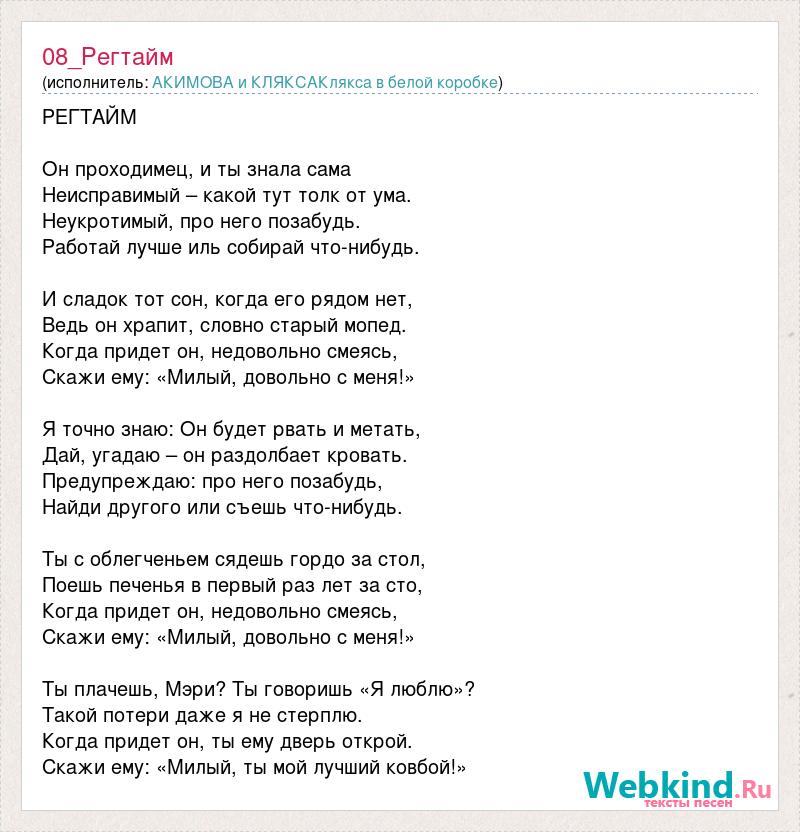 08_Регтайм
(исполнитель: АКИМОВА и КЛЯКСАКлякса в белой коробке)

РЕГТАЙМ

Он проходимец, и ты знала сама
Неисправимый – какой тут толк от ума.
Неукротимый, про него позабудь.
Работай лучше иль собирай что-нибудь.

И сладок тот сон, когда его рядом нет,
Ведь он храпит, словно старый мопед.
Когда придет он, недовольно смеясь,
Скажи ему: «Милый, довольно с меня!»

Я точно знаю: Он будет рвать и метать,
Дай, угадаю – он раздолбает кровать.
Предупреждаю: про него позабудь,
Найди другого или съешь что-нибудь.

Ты с облегченьем сядешь гордо за стол,
Поешь печенья в первый раз лет за сто,
Когда придет он, недовольно смеясь,
Скажи ему: «Милый, довольно с меня!»

Ты плачешь, Мэри? Ты говоришь «Я люблю»?
Такой потери даже я не стерплю.
Когда придет он, ты ему дверь открой.
Скажи ему: «Милый, ты мой лучший ковбой!»

Webkind.Ru
тексты песен